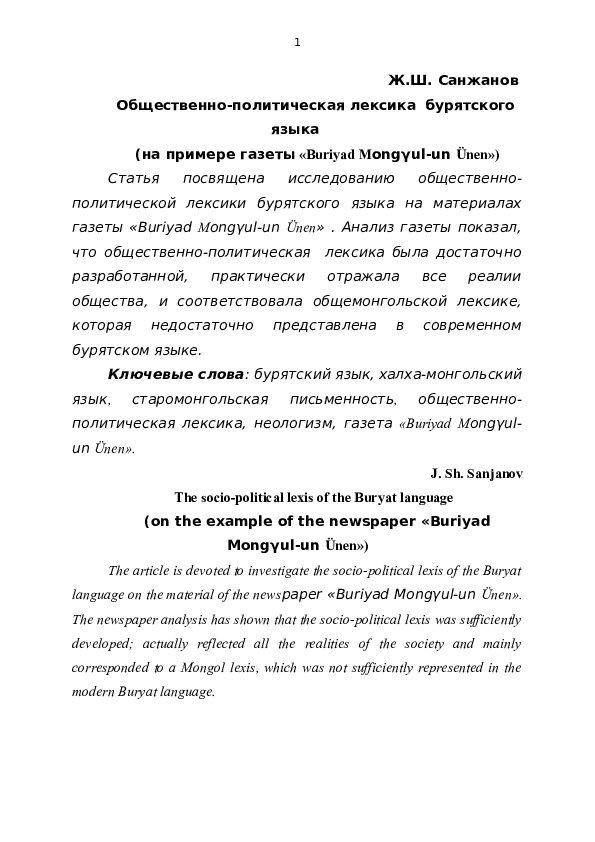 1

Ж.Ш. Санжанов

Общественно-политическая лексика бурятского языка

(на примере газеты «Buriyad Mongγul-un Ünen»)

Статья посвящена исследованию общественно-политической лексики бурятского языка на материалах газеты «Buriyad Mongγul-un Ünen» . Анализ газеты показал, что общественно-политическая лексика была достаточно разработанной, практически отражала все реалии общества, и соответствовала общемонгольской лексике, которая недостаточно представлена в современном бурятском языке.

Ключевые слова: бурятский язык, халха-монгольский язык, старомонгольская письменность, общественно-политическая лексика, неологизм, газета «Buriyad Mongγul-un Ünen».

J. Sh. Sanjanov

The socio-political lexis of the Buryat language

(on the example of the newspaper «Buriyad Mongγul-un Ünen»)

The article is devoted to investigate the socio-political lexis of the Buryat language on the material of the newspaper «Buriyad Mongγul-un Ünen». The newspaper analysis has shown that the socio-political lexis was sufficiently developed; actually reflected all the realities of the society and mainly corresponded to a Mongol lexis, which was not sufficiently represented in the modern Buryat language.